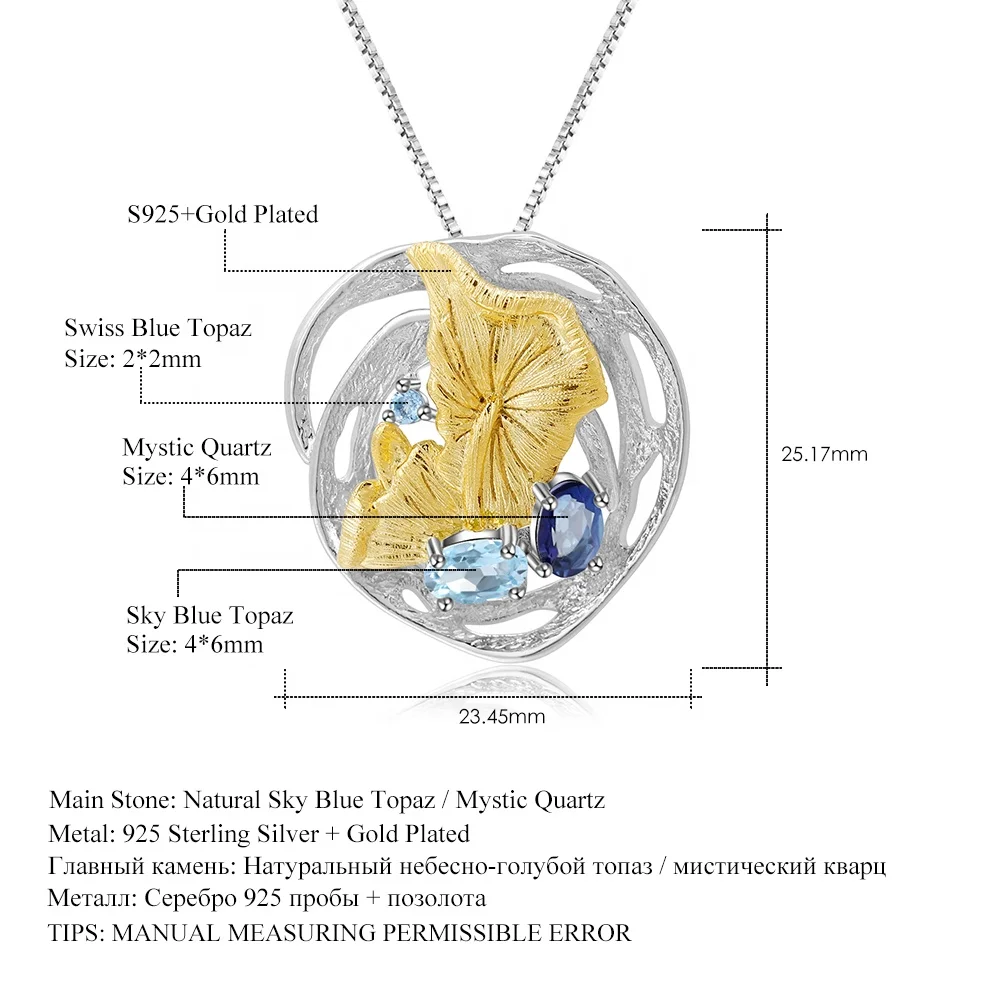 S925+Gold Plated

Swiss Blue Topaz
Size: 2*2mm

Mystic Quartz
Size: 4*6mm

Sky Blue Topaz
Size: 4*6mm

25.17mm

23.45mm

Main Stone: Natural Sky Blue Topaz / Mystic Quartz
Metal: 925 Sterling Silver + Gold Plated
Главный камень: Натуральный небесно-голубой топаз / мистический кварц
Металл: Серебро 925 пробы + позолота
TIPS: MANUAL MEASURING PERMISSIBLE ERROR